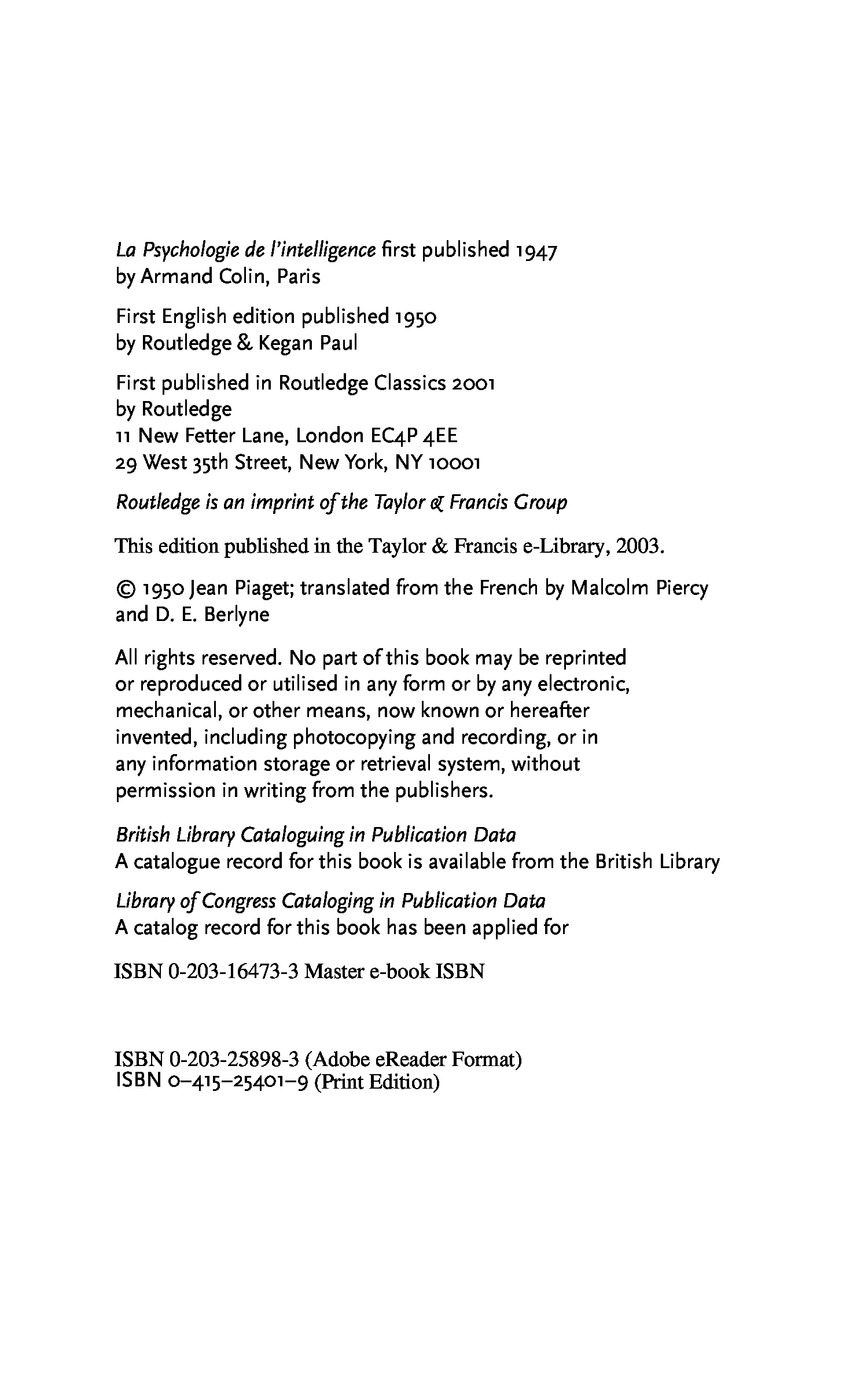 La Psychologie de l'intelligence first published 1947 by Armand Colin, Paris

First English edition published 1950 by Routledge & Kegan Paul

First published in Routledge Classics 2001 by Routledge
11 New Fetter Lane, London EC4P 4EE
29 West 35th Street, New York, NY 10001

Routledge is an imprint of the Taylor & Francis Group

This edition published in the Taylor & Francis e-Library, 2003.

© 1950 Jean Piaget; translated from the French by Malcolm Piercy and D. E. Berlyne

All rights reserved. No part of this book may be reprinted or reproduced or utilised in any form or by any electronic, mechanical, or other means, now known or hereafter invented, including photocopying and recording, or in any information storage or retrieval system, without permission in writing from the publishers.

British Library Cataloguing in Publication Data
A catalogue record for this book is available from the British Library

Library of Congress Cataloging in Publication Data
A catalog record for this book has been applied for

ISBN 0-203-16473-3 Master e-book ISBN

ISBN 0-203-25898-3 (Adobe eReader Format)
ISBN 0–415–25401–9 (Print Edition)